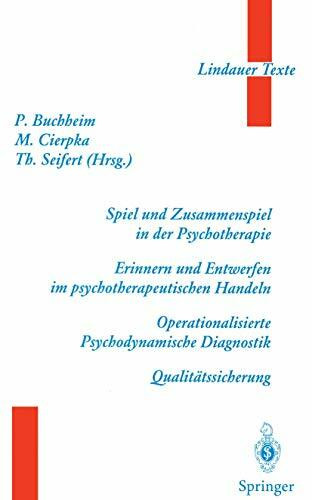 Lindauer Texte

P. Buchheim
M. Cierpka
Th. Seifert (Hrsg.)

Spiel und Zusammenspiel in der Psychotherapie

Erinnern und Entwerfen im psychotherapeutischen Handeln

Operationalisierte Psychodynamische Diagnostik

Qualitätssicherung

Springer